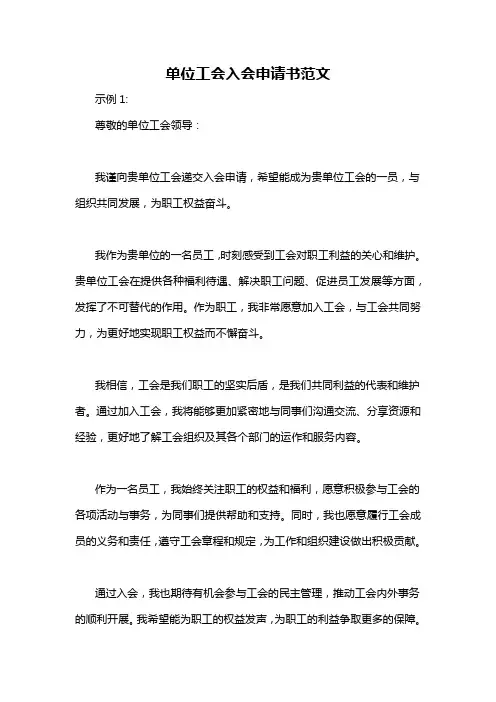 单位工会入会申请书范文

示例 1:

尊敬的单位工会领导：

我谨向贵单位工会递交入会申请，希望能成为贵单位工会的一员，与组织共同发展，为职工权益奋斗。

我作为贵单位的一名员工，时刻感受到工会对职工利益的关心和维护。贵单位工会在提供各种福利待遇、解决职工问题、促进员工发展等方面，发挥了不可替代的作用。作为职工，我非常愿意加入工会，与工会共同努力，为更好地实现职工权益而不懈奋斗。

我相信，工会是我们职工的坚实后盾，是我们共同利益的代表和维护者。通过加入工会，我将能够更加紧密地与同事们沟通交流、分享资源和经验，更好地了解工会组织及其各个部门的运作和服务内容。

作为一名员工，我始终关注职工的权益和福利，愿意积极参与工会的各项活动与事务，为同事们提供帮助和支持。同时，我也愿意履行工会成员的义务和责任，遵守工会章程和规定，为工作和组织建设做出积极贡献。

通过入会，我也期待有机会参与工会的民主管理，推动工会内外事务的顺利开展。我希望能为职工的权益发声，为职工的利益争取更多的保障。